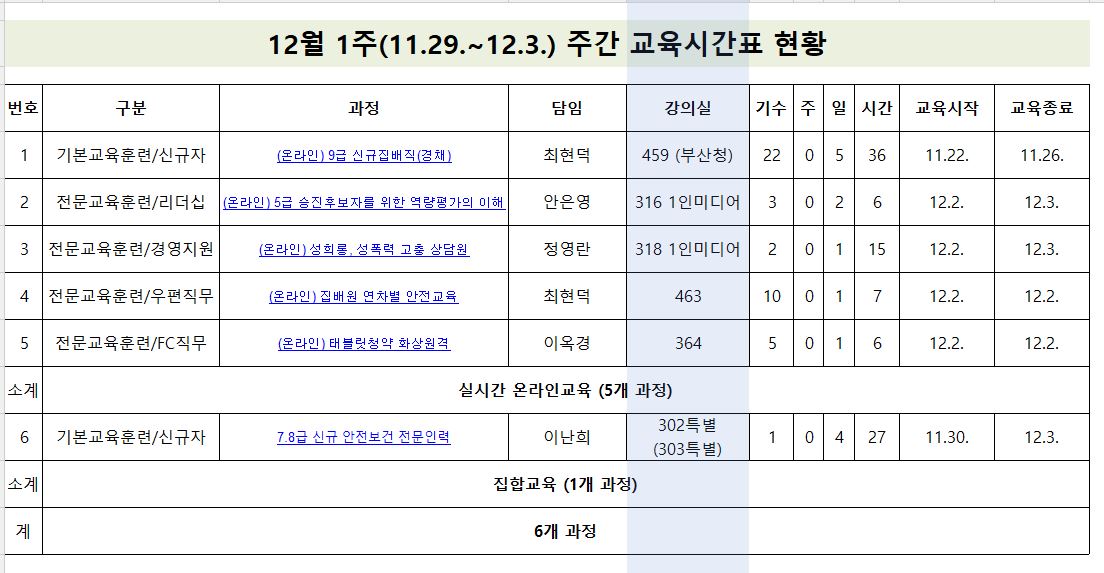 12월 1주(11.29.~12.3.) 주간 교육시간표 현황

| 번호 | 구분 | 과정 | 담임 | 강의실 | 기수 | 주 | 일 | 시간 | 교육시작 | 교육종료 |
|---|---|---|---|---|---|---|---|---|---|---|
| 1 | 기본교육훈련/신규자 | (온라인) 9급 신규집배직(경채) | 최현덕 | 459 (부산청) | 22 | 0 | 5 | 36 | 11.22. | 11.26. |
| 2 | 전문교육훈련/리더십 | (온라인) 5급 승진후보자를 위한 역량평가의 이해 | 안은영 | 316 1인미디어 | 3 | 0 | 2 | 6 | 12.2. | 12.3. |
| 3 | 전문교육훈련/경영지원 | (온라인) 성희롱, 성폭력 고충 상담원 | 정영란 | 318 1인미디어 | 2 | 0 | 1 | 15 | 12.2. | 12.3. |
| 4 | 전문교육훈련/우편직무 | (온라인) 집배원 연차별 안전교육 | 최현덕 | 463 | 10 | 0 | 1 | 7 | 12.2. | 12.2. |
| 5 | 전문교육훈련/FC직무 | (온라인) 태블릿청약 화상원격 | 이옥경 | 364 | 5 | 0 | 1 | 6 | 12.2. | 12.2. |
| 소계 | 실시간 온라인교육 (5개 과정) | | | | | | | | | |
| 6 | 기본교육훈련/신규자 | 7.8급 신규 안전보건 전문인력 | 이난희 | 302특별 (303특별) | 1 | 0 | 4 | 27 | 11.30. | 12.3. |
| 소계 | 집합교육 (1개 과정) | | | | | | | | | |
| 계 | 6개 과정 | | | | | | | | | |